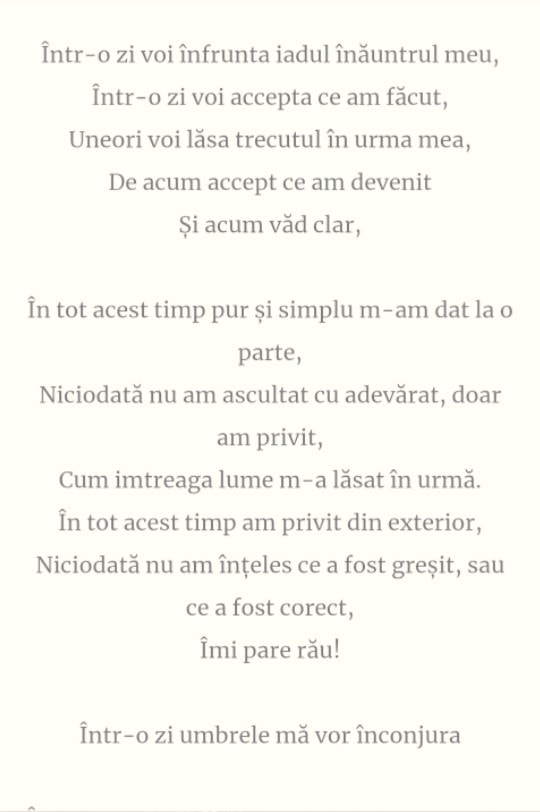 Într-o zi voi înfrunta iadul înăuntrul meu,
Într-o zi voi accepta ce am făcut,
Uneori voi lăsa trecutul în urma mea,
De acum accept ce am devenit
Și acum văd clar,

În tot acest timp pur și simplu m-am dat la o parte,
Niciodată nu am ascultat cu adevărat, doar am privit,
Cum imtreaga lume m-a lăsat în urmă.
În tot acest timp am privit din exterior,
Niciodată nu am înțeles ce a fost greșit, sau ce a fost corect,
Îmi pare rău!

Într-o zi umbrele mă vor înconjura